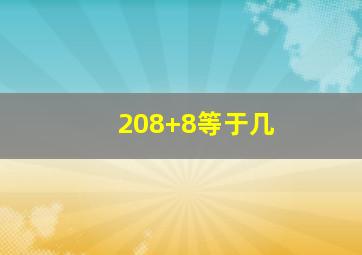 208+8等于几